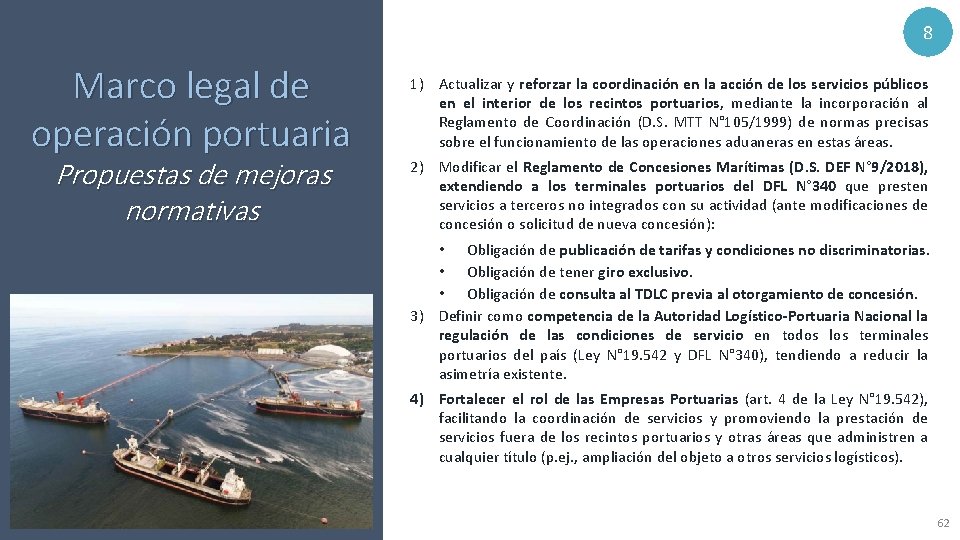 8

Marco legal de operación portuaria

Propuestas de mejoras normativas

1) Actualizar y reforzar la coordinación en la acción de los servicios públicos en el interior de los recintos portuarios, mediante la incorporación al Reglamento de Coordinación (D.S. MTT N°105/1999) de normas precisas sobre el funcionamiento de las operaciones aduaneras en estas áreas.

2) Modificar el Reglamento de Concesiones Marítimas (D.S. DEF N°9/2018), extendiendo a los terminales portuarios del DFL N°340 que presten servicios a terceros no integrados con su actividad (ante modificaciones de concesión o solicitud de nueva concesión):

• Obligación de publicación de tarifas y condiciones no discriminatorias.
• Obligación de tener giro exclusivo.
• Obligación de consulta al TDLC previa al otorgamiento de concesión.

3) Definir como competencia de la Autoridad Logístico-Portuaria Nacional la regulación de las condiciones de servicio en todos los terminales portuarios del país (Ley N°19.542 y DFL N°340), tendiendo a reducir la asimetría existente.

4) Fortalecer el rol de las Empresas Portuarias (art. 4 de la Ley N°19.542), facilitando la coordinación de servicios y promoviendo la prestación de servicios fuera de los recintos portuarios y otras áreas que administren a cualquier título (p.ej., ampliación del objeto a otros servicios logísticos).

62